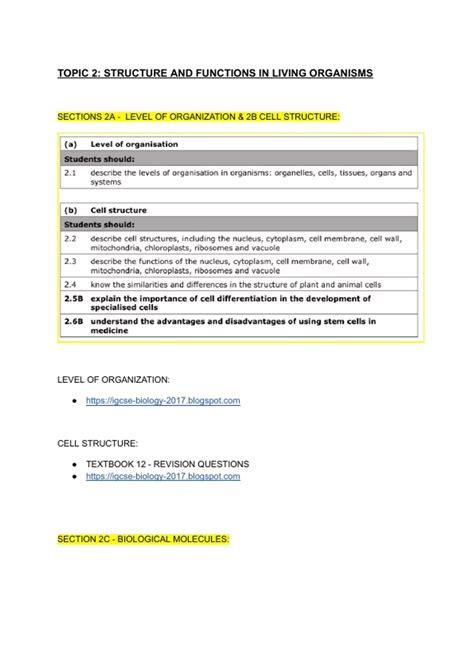 TOPIC 2: STRUCTURE AND FUNCTIONS IN LIVING ORGANISMS

SECTIONS 2A - LEVEL OF ORGANIZATION & 2B CELL STRUCTURE:

| (a) | Level of organisation |
|---|---|
| Students should: | |
| 2.1 | describe the levels of organisation in organisms: organelles, cells, tissues, organs and systems |

| (b) | Cell structure |
|---|---|
| Students should: | |
| 2.2 | describe cell structures, including the nucleus, cytoplasm, cell membrane, cell wall, mitochondria, chloroplasts, ribosomes and vacuole |
| 2.3 | describe the functions of the nucleus, cytoplasm, cell membrane, cell wall, mitochondria, chloroplasts, ribosomes and vacuole |
| 2.4 | know the similarities and differences in the structure of plant and animal cells |
| 2.5B | explain the importance of cell differentiation in the development of specialised cells |
| 2.6B | understand the advantages and disadvantages of using stem cells in medicine |

LEVEL OF ORGANIZATION:

● https://igcse-biology-2017.blogspot.com

CELL STRUCTURE:

● TEXTBOOK 12 - REVISION QUESTIONS
● https://igcse-biology-2017.blogspot.com

SECTION 2C - BIOLOGICAL MOLECULES: